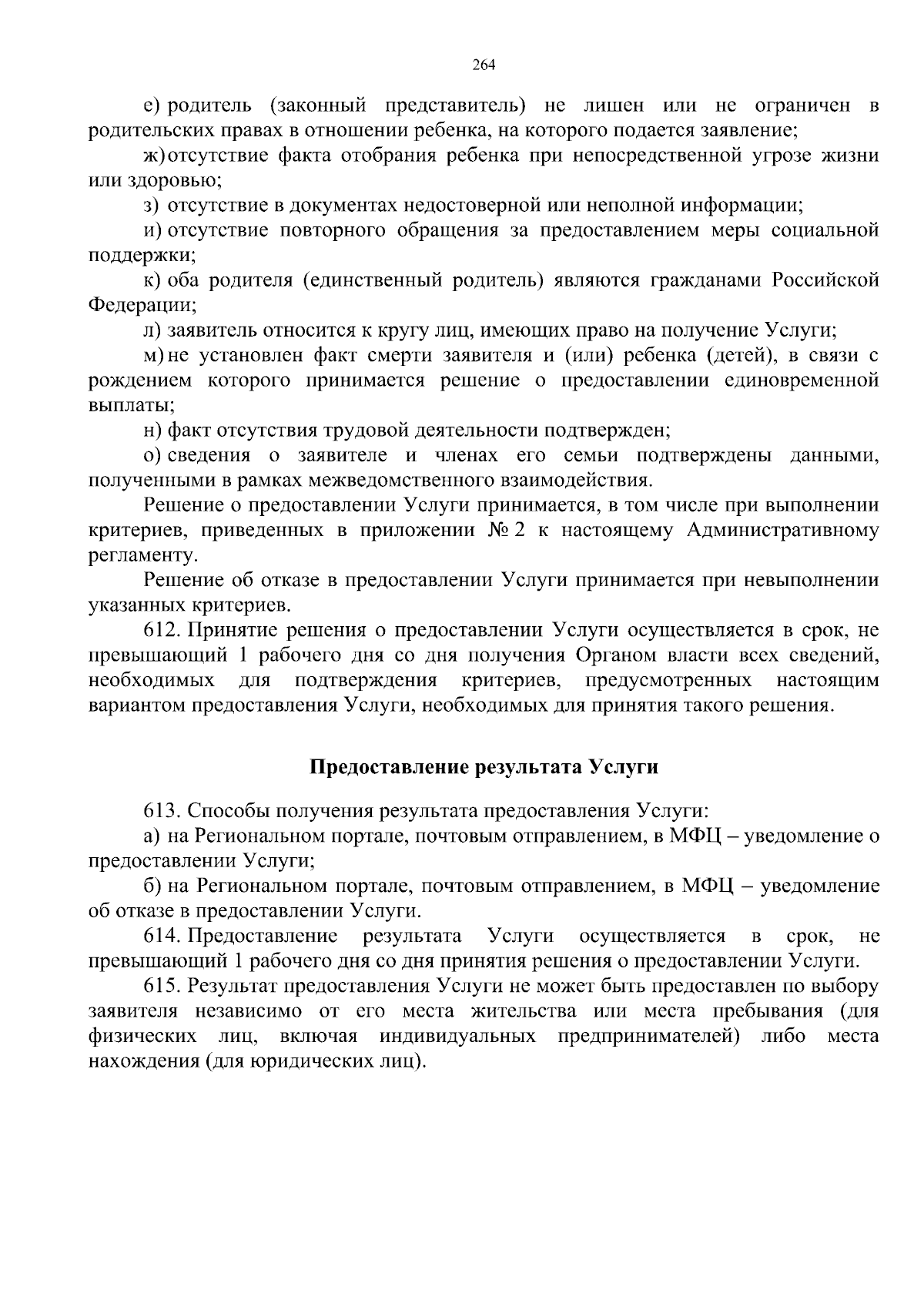 264

е) родитель (законный представитель) не лишен или не ограничен в родительских правах в отношении ребенка, на которого подается заявление;

ж) отсутствие факта отобрания ребенка при непосредственной угрозе жизни или здоровью;

з) отсутствие в документах недостоверной или неполной информации;

и) отсутствие повторного обращения за предоставлением меры социальной поддержки;

к) оба родителя (единственный родитель) являются гражданами Российской Федерации;

л) заявитель относится к кругу лиц, имеющих право на получение Услуги;

м) не установлен факт смерти заявителя и (или) ребенка (детей), в связи с рождением которого принимается решение о предоставлении единовременной выплаты;

н) факт отсутствия трудовой деятельности подтвержден;

о) сведения о заявителе и членах его семьи подтверждены данными, полученными в рамках межведомственного взаимодействия.

Решение о предоставлении Услуги принимается, в том числе при выполнении критериев, приведенных в приложении № 2 к настоящему Административному регламенту.

Решение об отказе в предоставлении Услуги принимается при невыполнении указанных критериев.

612. Принятие решения о предоставлении Услуги осуществляется в срок, не превышающий 1 рабочего дня со дня получения Органом власти всех сведений, необходимых для подтверждения критериев, предусмотренных настоящим вариантом предоставления Услуги, необходимых для принятия такого решения.

Предоставление результата Услуги

613. Способы получения результата предоставления Услуги:

а) на Региональном портале, почтовым отправлением, в МФЦ – уведомление о предоставлении Услуги;

б) на Региональном портале, почтовым отправлением, в МФЦ – уведомление об отказе в предоставлении Услуги.

614. Предоставление результата Услуги осуществляется в срок, не превышающий 1 рабочего дня со дня принятия решения о предоставлении Услуги.

615. Результат предоставления Услуги не может быть предоставлен по выбору заявителя независимо от его места жительства или места пребывания (для физических лиц, включая индивидуальных предпринимателей) либо места нахождения (для юридических лиц).